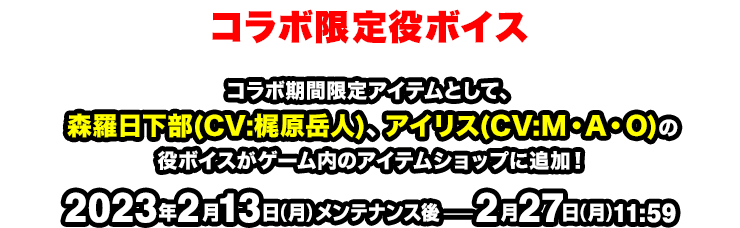 コラボ限定役ボイス

コラボ期間限定アイテムとして、
森羅日下部(CV:梶原岳人)、アイリス(CV:M・A・O)の
役ボイスがゲーム内のアイテムショップに追加！

2023年2月13日(月)メンテナンス後 ― 2月27日(月)11:59